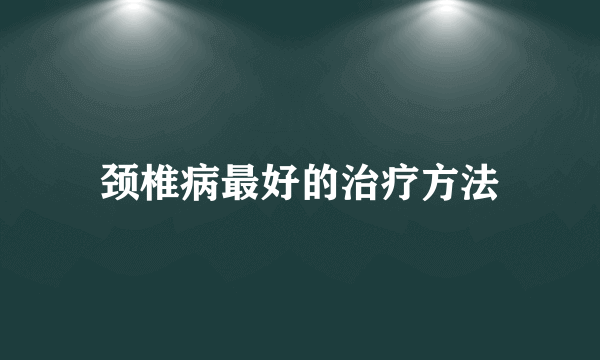 颈椎病最好的治疗方法